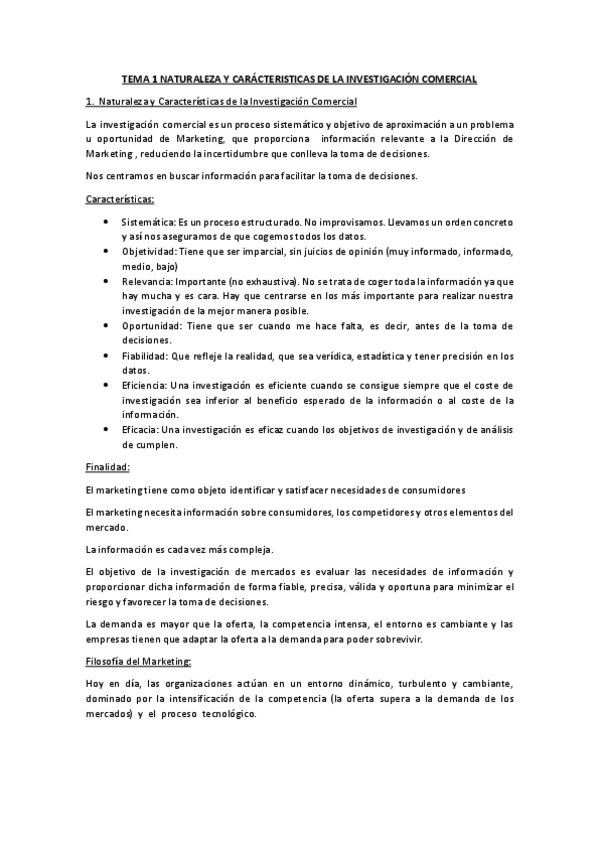 TEMA 1 NATURALEZA Y CARÁCTERISTICAS DE LA INVESTIGACIÓN COMERCIAL

1. Naturaleza y Características de la Investigación Comercial

La investigación comercial es un proceso sistemático y objetivo de aproximación a un problema u oportunidad de Marketing, que proporciona información relevante a la Dirección de Marketing , reduciendo la incertidumbre que conlleva la toma de decisiones.

Nos centramos en buscar información para facilitar la toma de decisiones.

Características:

• Sistemática: Es un proceso estructurado. No improvisamos. Llevamos un orden concreto y así nos aseguramos de que cogemos todos los datos.
• Objetividad: Tiene que ser imparcial, sin juicios de opinión (muy informado, informado, medio, bajo)
• Relevancia: Importante (no exhaustiva). No se trata de coger toda la información ya que hay mucha y es cara. Hay que centrarse en los más importante para realizar nuestra investigación de la mejor manera posible.
• Oportunidad: Tiene que ser cuando me hace falta, es decir, antes de la toma de decisiones.
• Fiabilidad: Que refleje la realidad, que sea verídica, estadística y tener precisión en los datos.
• Eficiencia: Una investigación es eficiente cuando se consigue siempre que el coste de investigación sea inferior al beneficio esperado de la información o al coste de la información.
• Eficacia: Una investigación es eficaz cuando los objetivos de investigación y de análisis de cumplen.

Finalidad:

El marketing tiene como objeto identificar y satisfacer necesidades de consumidores

El marketing necesita información sobre consumidores, los competidores y otros elementos del mercado.

La información es cada vez más compleja.

El objetivo de la investigación de mercados es evaluar las necesidades de información y proporcionar dicha información de forma fiable, precisa, válida y oportuna para minimizar el riesgo y favorecer la toma de decisiones.

La demanda es mayor que la oferta, la competencia intensa, el entorno es cambiante y las empresas tienen que adaptar la oferta a la demanda para poder sobrevivir.

Filosofía del Marketing:

Hoy en día, las organizaciones actúan en un entorno dinámico, turbulento y cambiante, dominado por la intensificación de la competencia (la oferta supera a la demanda de los mercados) y el proceso tecnológico.